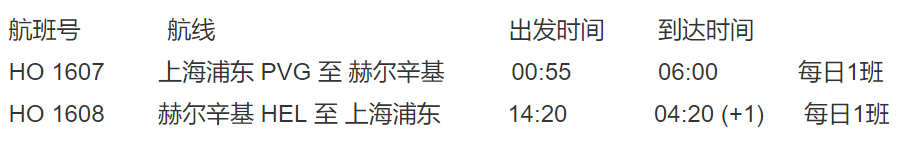 | 航班号 | 航线 | 出发时间 | 到达时间 | |
|---|---|---|---|---|
| HO 1607 | 上海浦东 PVG 至 赫尔辛基 | 00:55 | 06:00 | 每日1班 |
| HO 1608 | 赫尔辛基 HEL 至 上海浦东 | 14:20 | 04:20 (+1) | 每日1班 |